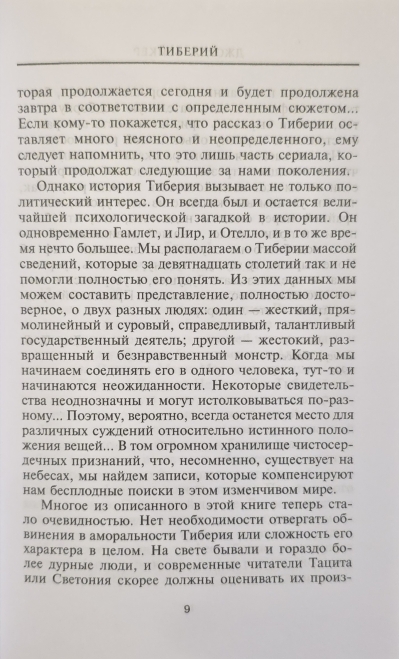 ТИБЕРИЙ

торая продолжается сегодня и будет продолжена завтра в соответствии с определенным сюжетом... Если кому-то покажется, что рассказ о Тиберии оставляет много неясного и неопределенного, ему следует напомнить, что это лишь часть сериала, который продолжат следующие за нами поколения.

Однако история Тиберия вызывает не только политический интерес. Он всегда был и остается величайшей психологической загадкой в истории. Он одновременно Гамлет, и Лир, и Отелло, и в то же время нечто большее. Мы располагаем о Тиберии массой сведений, которые за девятнадцать столетий так и не помогли полностью его понять. Из этих данных мы можем составить представление, полностью достоверное, о двух разных людях: один — жесткий, прямолинейный и суровый, справедливый, талантливый государственный деятель; другой — жестокий, развращенный и безнравственный монстр. Когда мы начинаем соединять его в одного человека, тут-то и начинаются неожиданности. Некоторые свидетельства неоднозначны и могут истолковываться по-разному... Поэтому, вероятно, всегда останется место для различных суждений относительно истинного положения вещей... В том огромном хранилище чистосердечных признаний, что, несомненно, существует на небесах, мы найдем записи, которые компенсируют нам бесплодные поиски в этом изменчивом мире.

Многое из описанного в этой книге теперь стало очевидностью. Нет необходимости отвергать обвинения в аморальности Тиберия или сложность его характера в целом. На свете бывали и гораздо более дурные люди, и современные читатели Тацита или Светония скорее должны оценивать их произ-

9